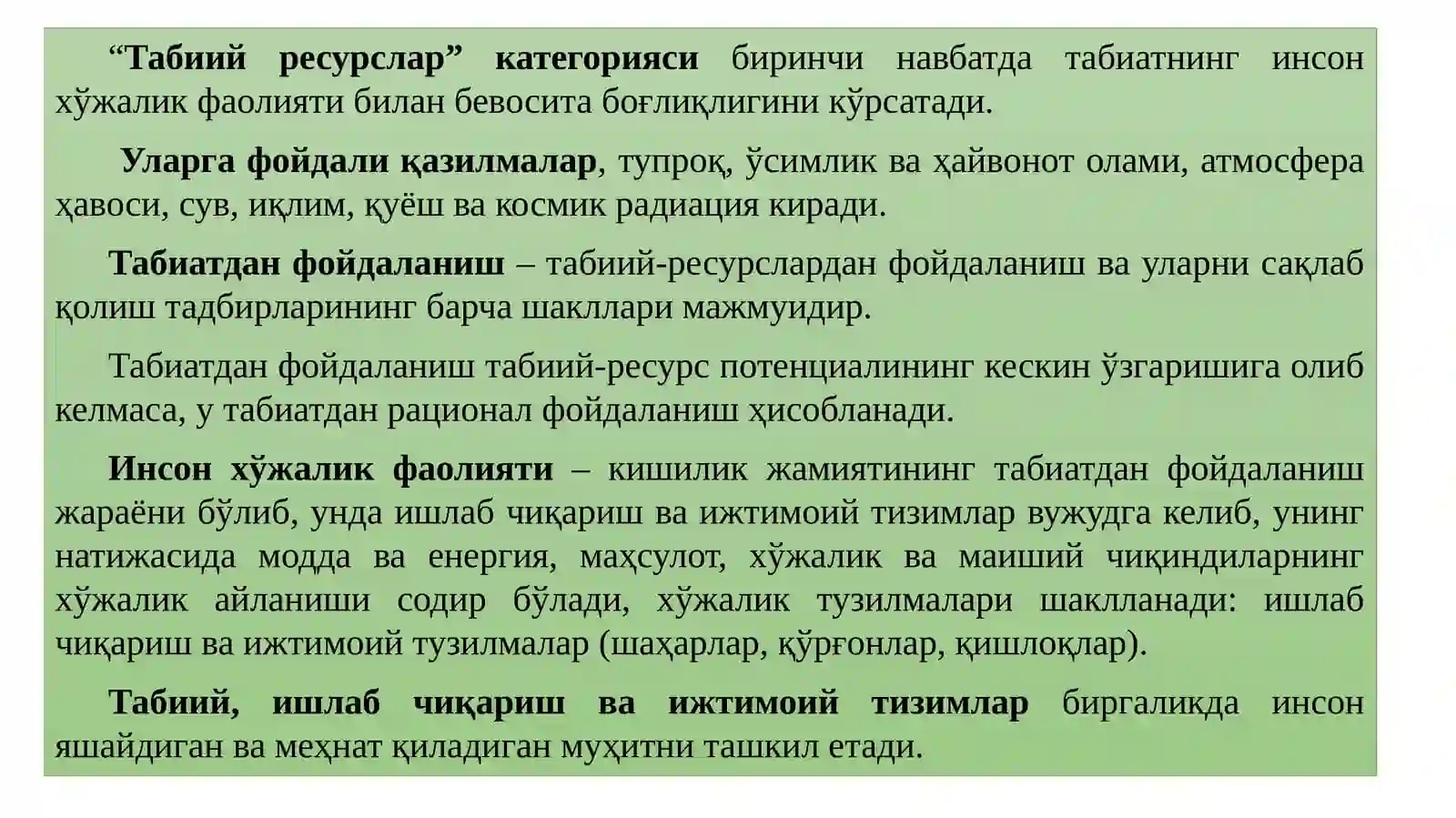 "Табиий ресурслар" категорияси биринчи навбатда табиатнинг инсон хўжалик фаолияти билан бевосита боғлиқлигини кўрсатади.

Уларга фойдали қазилмалар, тупроқ, ўсимлик ва ҳайвонот олами, атмосфера ҳавоси, сув, иқлим, қуёш ва космик радиация киради.

Табиатдан фойдаланиш – табиий-ресурслардан фойдаланиш ва уларни сақлаб қолиш тадбирларининг барча шакллари мажмуидир.

Табиатдан фойдаланиш табиий-ресурс потенциалининг кескин ўзгаришига олиб келмаса, у табиатдан рационал фойдаланиш ҳисобланади.

Инсон хўжалик фаолияти – кишилик жамиятининг табиатдан фойдаланиш жараёни бўлиб, унда ишлаб чиқариш ва ижтимоий тизимлар вужудга келиб, унинг натижасида модда ва енергия, маҳсулот, хўжалик ва маиший чиқиндиларнинг хўжалик айланиши содир бўлади, хўжалик тузилмалари шаклланади: ишлаб чиқариш ва ижтимоий тузилмалар (шаҳарлар, қўрғонлар, қишлоқлар).

Табиий, ишлаб чиқариш ва ижтимоий тизимлар биргаликда инсон яшайдиган ва меҳнат қиладиган муҳитни ташкил етади.